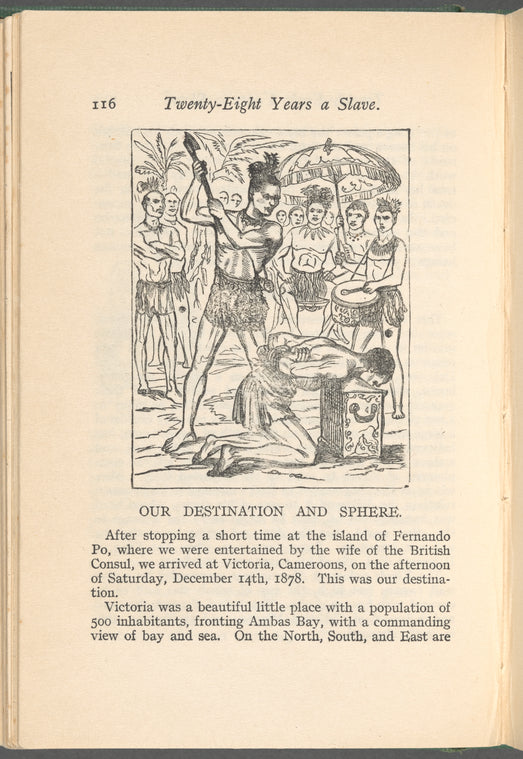 116 Twenty-Eight Years a Slave.

OUR DESTINATION AND SPHERE.

After stopping a short time at the island of Fernando Po, where we were entertained by the wife of the British Consul, we arrived at Victoria, Cameroons, on the afternoon of Saturday, December 14th, 1878. This was our destination.

Victoria was a beautiful little place with a population of 500 inhabitants, fronting Ambas Bay, with a commanding view of bay and sea. On the North, South, and East are